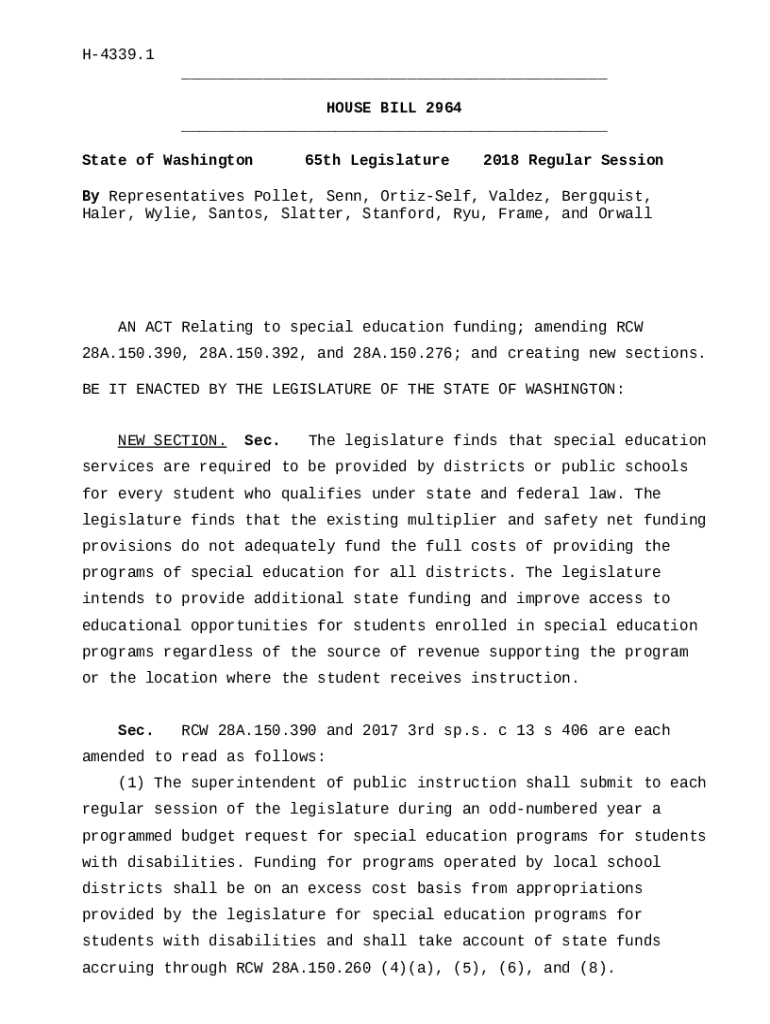 H-4339.1

HOUSE BILL 2964

State of Washington 65th Legislature 2018 Regular Session

By Representatives Pollet, Senn, Ortiz-Self, Valdez, Bergquist, Haler, Wylie, Santos, Slatter, Stanford, Ryu, Frame, and Orwall

AN ACT Relating to special education funding; amending RCW 28A.150.390, 28A.150.392, and 28A.150.276; and creating new sections.

BE IT ENACTED BY THE LEGISLATURE OF THE STATE OF WASHINGTON:

NEW SECTION. Sec. The legislature finds that special education services are required to be provided by districts or public schools for every student who qualifies under state and federal law. The legislature finds that the existing multiplier and safety net funding provisions do not adequately fund the full costs of providing the programs of special education for all districts. The legislature intends to provide additional state funding and improve access to educational opportunities for students enrolled in special education programs regardless of the source of revenue supporting the program or the location where the student receives instruction.

Sec. RCW 28A.150.390 and 2017 3rd sp.s. c 13 s 406 are each amended to read as follows:

(1) The superintendent of public instruction shall submit to each regular session of the legislature during an odd-numbered year a programmed budget request for special education programs for students with disabilities. Funding for programs operated by local school districts shall be on an excess cost basis from appropriations provided by the legislature for special education programs for students with disabilities and shall take account of state funds accruing through RCW 28A.150.260 (4)(a), (5), (6), and (8).